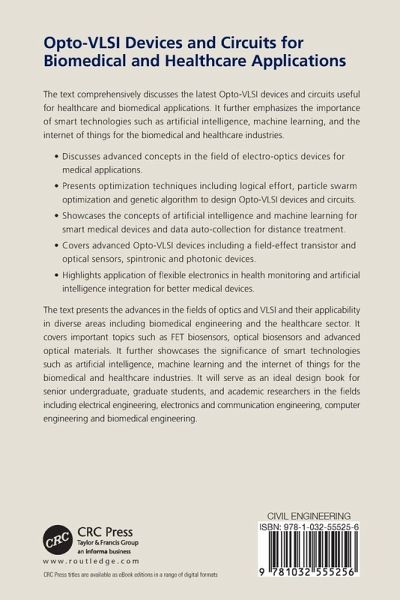 Opto-VLSI Devices and Circuits for Biomedical and Healthcare Applications

The text comprehensively discusses the latest Opto-VLSI devices and circuits useful for healthcare and biomedical applications. It further emphasizes the importance of smart technologies such as artificial intelligence, machine learning, and the internet of things for the biomedical and healthcare industries.

• Discusses advanced concepts in the field of electro-optics devices for medical applications.

• Presents optimization techniques including logical effort, particle swarm optimization and genetic algorithm to design Opto-VLSI devices and circuits.

• Showcases the concepts of artificial intelligence and machine learning for smart medical devices and data auto-collection for distance treatment.

• Covers advanced Opto-VLSI devices including a field-effect transistor and optical sensors, spintronic and photonic devices.

• Highlights application of flexible electronics in health monitoring and artificial intelligence integration for better medical devices.

The text presents the advances in the fields of optics and VLSI and their applicability in diverse areas including biomedical engineering and the healthcare sector. It covers important topics such as FET biosensors, optical biosensors and advanced optical materials. It further showcases the significance of smart technologies such as artificial intelligence, machine learning and the internet of things for the biomedical and healthcare industries. It will serve as an ideal design book for senior undergraduate, graduate students, and academic researchers in the fields including electrical engineering, electronics and communication engineering, computer engineering and biomedical engineering.

CRC

CRC Press
Taylor & Francis Group
an informa business
www.routledge.com

CRC Press titles are available as eBook editions in a range of digital formats

CIVIL ENGINEERING
ISBN: 978-1-032-55525-6

9 781032 555256